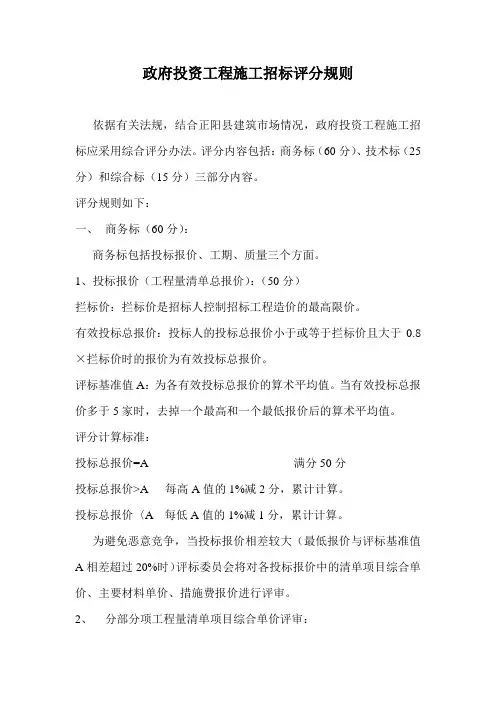 政府投资工程施工招标评分规则

依据有关法规，结合正阳县建筑市场情况，政府投资工程施工招标应采用综合评分办法。评分内容包括：商务标（60 分）、技术标（25 分）和综合标（15 分）三部分内容。

评分规则如下：

一、 商务标（60 分）：

商务标包括投标报价、工期、质量三个方面。

1、投标报价（工程量清单总报价）：（50 分）

拦标价：拦标价是招标人控制招标工程造价的最高限价。

有效投标总报价：投标人的投标总报价小于或等于拦标价且大于 0.8×拦标价时的报价为有效投标总报价。

评标基准值 A：为各有效投标总报价的算术平均值。当有效投标总报价多于 5 家时，去掉一个最高和一个最低报价后的算术平均值。

评分计算标准：

投标总报价=A 满分 50 分

投标总报价>A 每高 A 值的 1%减 2 分，累计计算。

投标总报价（A 每低 A 值的 1%减 1 分，累计计算。

为避免恶意竞争，当投标报价相差较大（最低报价与评标基准值 A 相差超过 20%时）评标委员会将对各投标报价中的清单项目综合单价、主要材料单价、措施费报价进行评审。

2、 分部分项工程量清单项目综合单价评审：